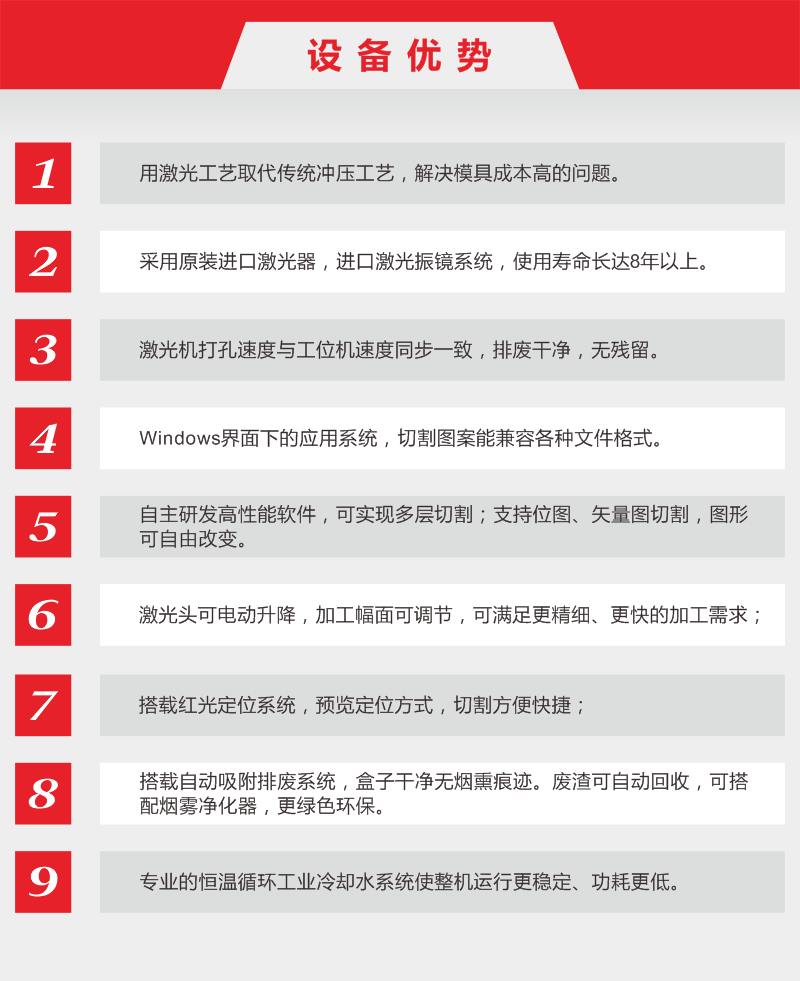 设备优势

1

用激光工艺取代传统冲压工艺，解决模具成本高的问题。

2

采用原装进口激光器，进口激光振镜系统，使用寿命长达8年以上。

3

激光机打孔速度与工位机速度同步一致，排废干净，无残留。

4

Windows界面下的应用系统，切割图案能兼容各种文件格式。

5

自主研发高性能软件，可实现多层切割；支持位图、矢量图切割，图形可自由改变。

6

激光头可电动升降，加工幅面可调节，可满足更精细、更快的加工需求；

7

搭载红光定位系统，预览定位方式，切割方便快捷；

8

搭载自动吸附排废系统，盒子干净无烟熏痕迹。废渣可自动回收，可搭配烟雾净化器，更绿色环保。

9

专业的恒温循环工业冷却水系统使整机运行更稳定、功耗更低。